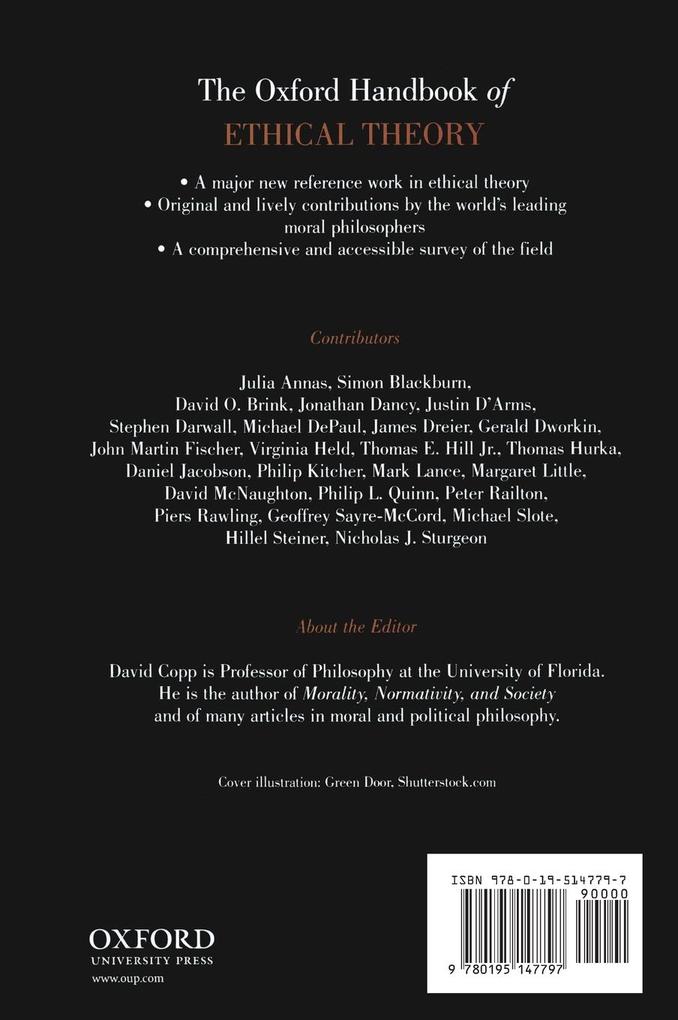 The Oxford Handbook of
ETHICAL THEORY

• A major new reference work in ethical theory
• Original and lively contributions by the world's leading moral philosophers
• A comprehensive and accessible survey of the field

Contributors

Julia Annas, Simon Blackburn, David O. Brink, Jonathan Dancy, Justin D'Arms, Stephen Darwall, Michael DePaul, James Dreier, Gerald Dworkin, John Martin Fischer, Virginia Held, Thomas E. Hill Jr., Thomas Hurka, Daniel Jacobson, Philip Kitcher, Mark Lance, Margaret Little, David McNaughton, Philip L. Quinn, Peter Railton, Piers Rawling, Geoffrey Sayre-McCord, Michael Slote, Hillel Steiner, Nicholas J. Sturgeon

About the Editor

David Copp is Professor of Philosophy at the University of Florida. He is the author of Morality, Normativity, and Society and of many articles in moral and political philosophy.

Cover illustration: Green Door, Shutterstock.com

OXFORD
UNIVERSITY PRESS
www.oup.com

ISBN 978-0-19-514779-7
90000
9 780195 147797